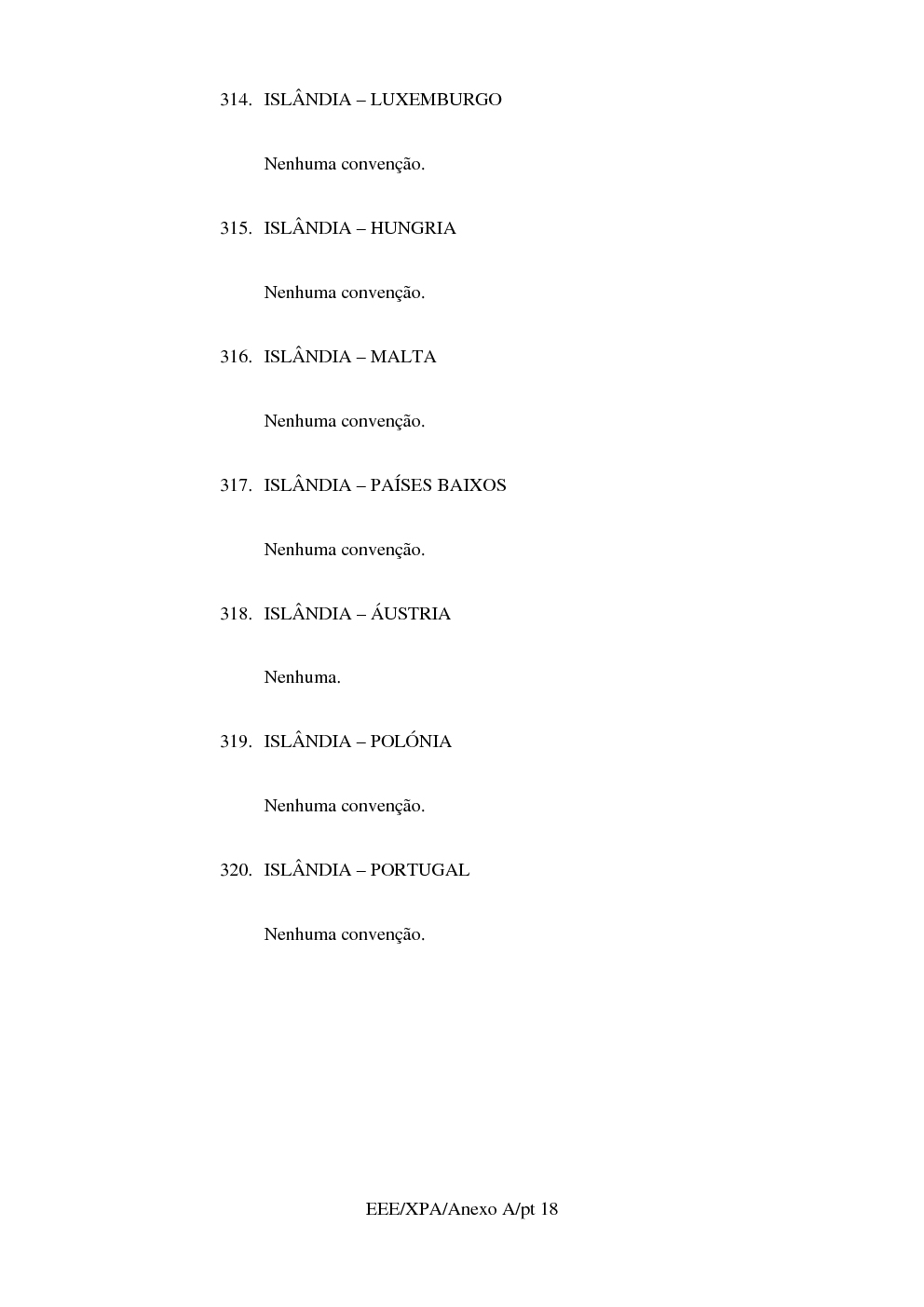 314. ISLÂNDIA – LUXEMBURGO

Nenhuma convenção.

315. ISLÂNDIA – HUNGRIA

Nenhuma convenção.

316. ISLÂNDIA – MALTA

Nenhuma convenção.

317. ISLÂNDIA – PAÍSES BAIXOS

Nenhuma convenção.

318. ISLÂNDIA – ÁUSTRIA

Nenhuma.

319. ISLÂNDIA – POLÓNIA

Nenhuma convenção.

320. ISLÂNDIA – PORTUGAL

Nenhuma convenção.

EEE/XPA/Anexo A/pt 18